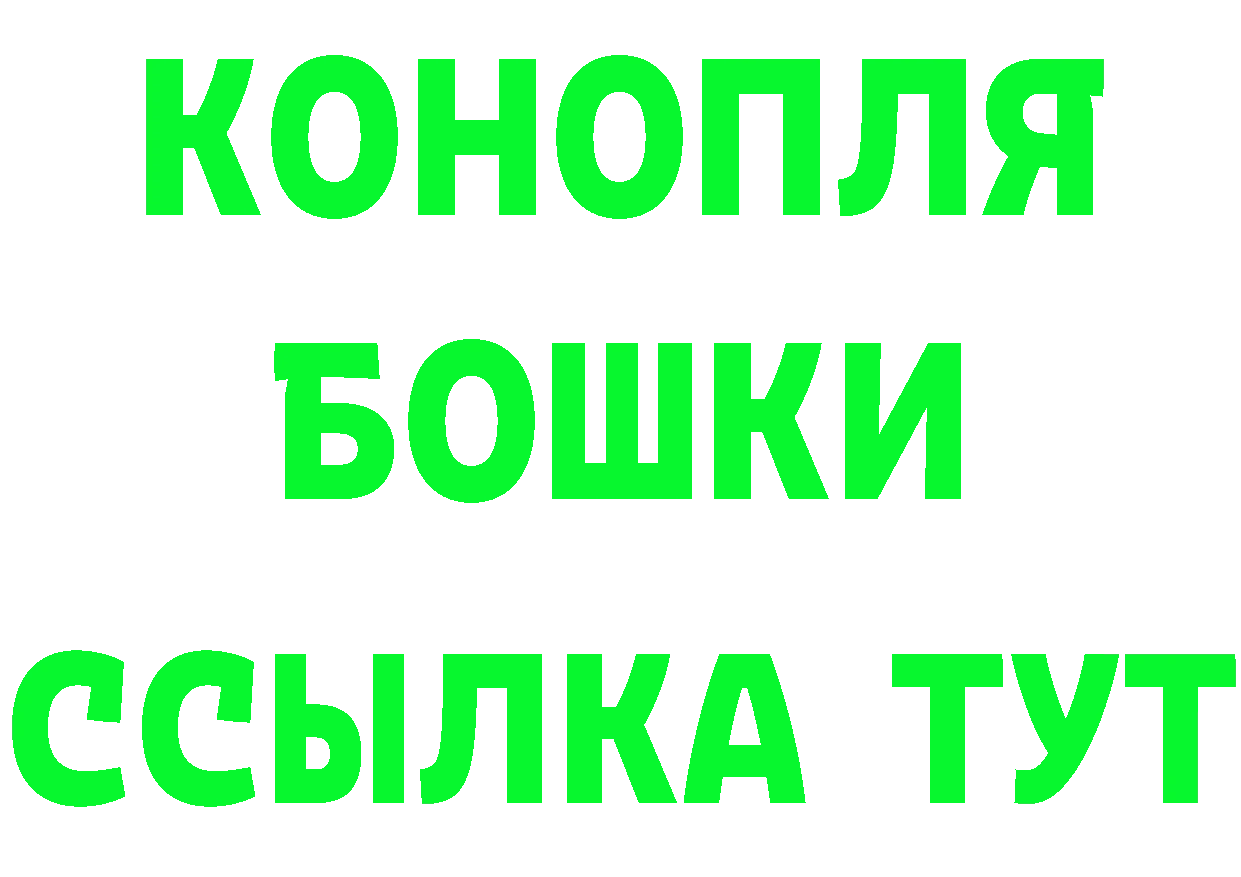 КОНОПЛЯ
БОШКИ
ССЫЛКА ТУТ